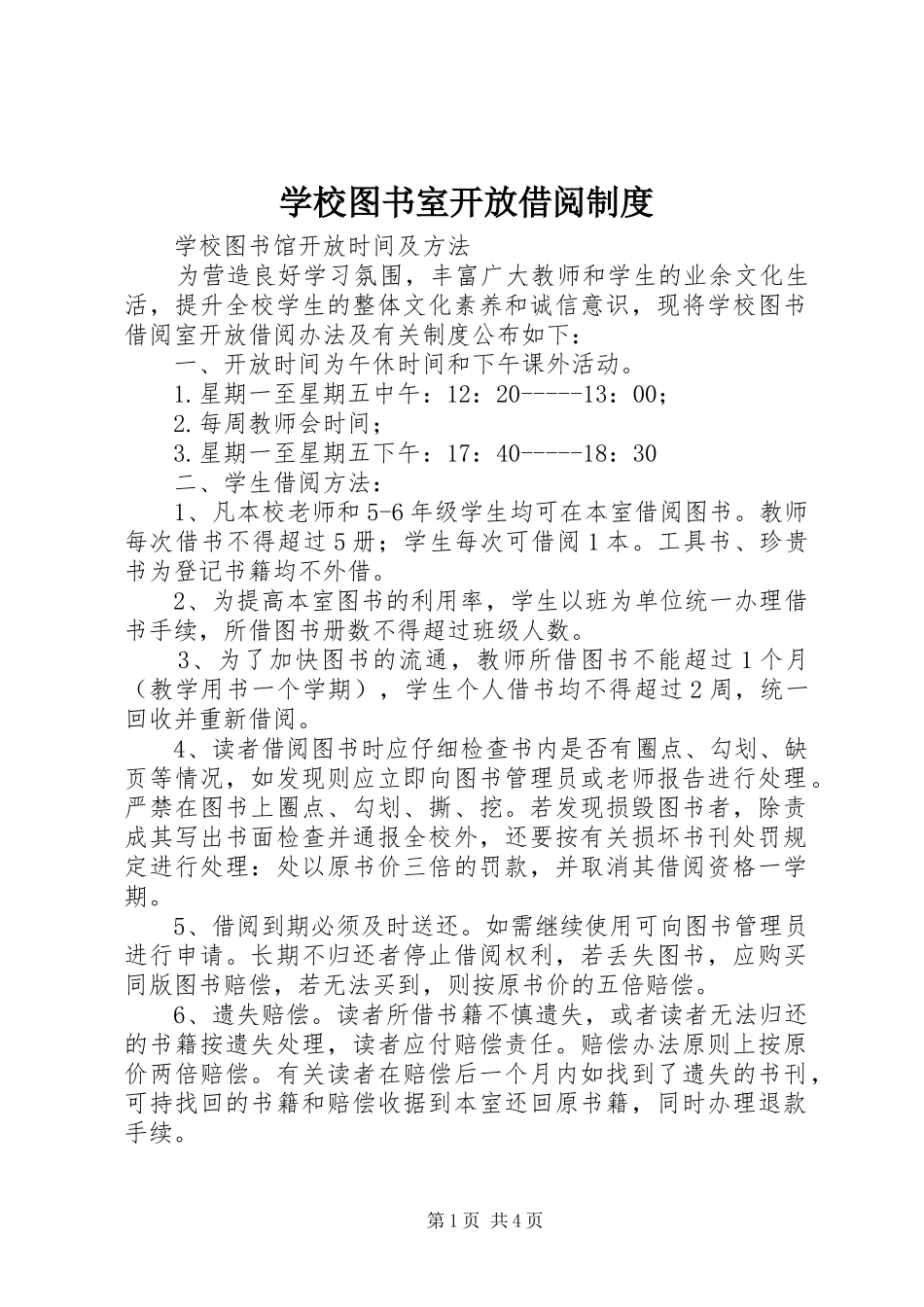 学校图书室开放借阅制度

学校图书馆开放时间及方法

为营造良好学习氛围，丰富广大教师和学生的业余文化生活，提升全校学生的整体文化素养和诚信意识，现将学校图书借阅室开放借阅办法及有关制度公布如下：

一、开放时间为午休时间和下午课外活动。

1.星期一至星期五中午：12：20-----13：00；

2.每周教师会时间；

3.星期一至星期五下午：17：40-----18：30

二、学生借阅方法：

1、凡本校老师和5-6年级学生均可在本室借阅图书。教师每次借书不得超过5册；学生每次可借阅1本。工具书、珍贵书为登记书籍均不外借。

2、为提高本室图书的利用率，学生以班为单位统一办理借书手续，所借图书册数不得超过班级人数。

3、为了加快图书的流通，教师所借图书不能超过1个月（教学用书一个学期），学生个人借书均不得超过2周，统一回收并重新借阅。

4、读者借阅图书时应仔细检查书内是否有圈点、勾划、缺页等情况，如发现则应立即向图书管理员或老师报告进行处理。严禁在图书上圈点、勾划、撕、挖。若发现损毁图书者，除责成其写出书面检查并通报全校外，还要按有关损坏书刊处罚规定进行处理：处以原书价三倍的罚款，并取消其借阅资格一学期。

5、借阅到期必须及时送还。如需继续使用可向图书管理员进行申请。长期不归还者停止借阅权利，若丢失图书，应购买同版图书赔偿，若无法买到，则按原书价的五倍赔偿。

6、遗失赔偿。读者所借书籍不慎遗失，或者读者无法归还的书籍按遗失处理，读者应付赔偿责任。赔偿办法原则上按原价两倍赔偿。有关读者在赔偿后一个月内如找到了遗失的书刊，可持找回的书籍和赔偿收据到本室还回原书籍，同时办理退款手续。

第1页 共4页